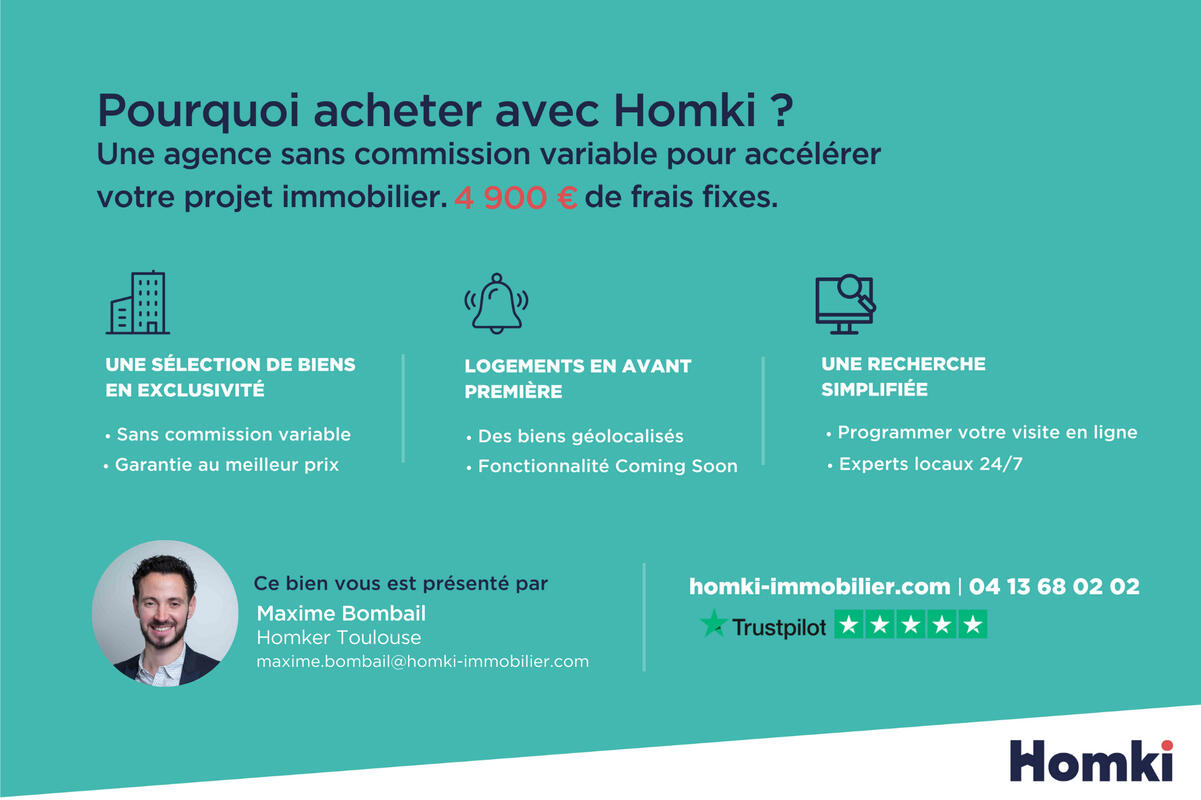 Pourquoi acheter avec Homki ?
Une agence sans commission variable pour accélérer votre projet immobilier. 4 900 € de frais fixes.

UNE SÉLECTION DE BIENS EN EXCLUSIVITÉ

• Sans commission variable
• Garantie au meilleur prix

LOGEMENTS EN AVANT PREMIÈRE

• Des biens géolocalisés
• Fonctionnalité Coming Soon

UNE RECHERCHE SIMPLIFIÉE

• Programmer votre visite en ligne
• Experts locaux 24/7

Ce bien vous est présenté par
Maxime Bombail
Homker Toulouse
maxime.bombail@homki-immobilier.com

homki-immobilier.com | 04 13 68 02 02
Trustpilot

Homki